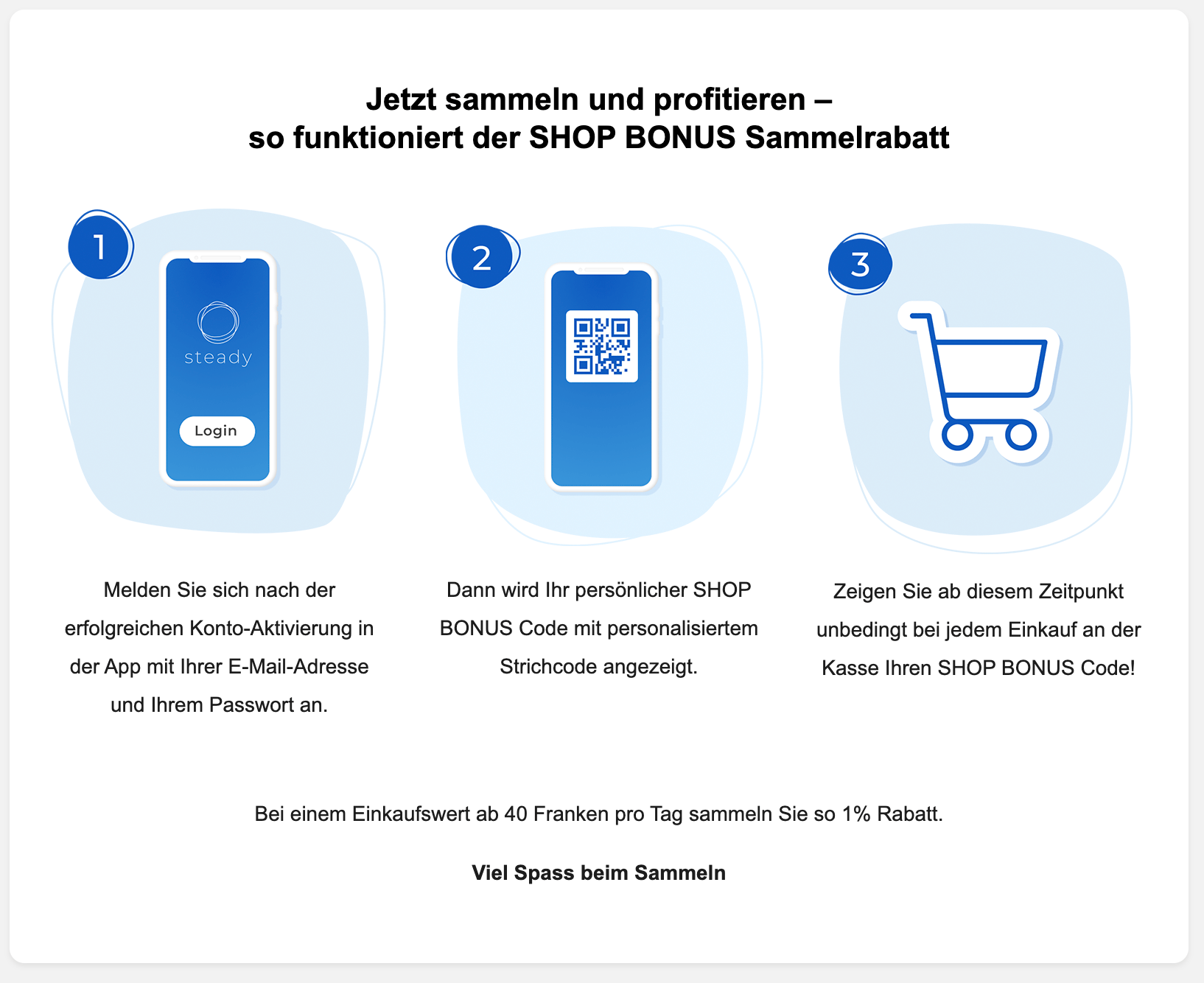 Jetzt sammeln und profitieren –
so funktioniert der SHOP BONUS Sammelrabatt

1

steady

Login

Melden Sie sich nach der erfolgreichen Konto-Aktivierung in der App mit Ihrer E-Mail-Adresse und Ihrem Passwort an.

2

Dann wird Ihr persönlicher SHOP BONUS Code mit personalisiertem Strichcode angezeigt.

3

Zeigen Sie ab diesem Zeitpunkt unbedingt bei jedem Einkauf an der Kasse Ihren SHOP BONUS Code!

Bei einem Einkaufswert ab 40 Franken pro Tag sammeln Sie so 1% Rabatt.

Viel Spass beim Sammeln